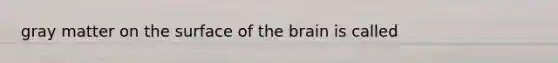 gray matter on the surface of the brain is called